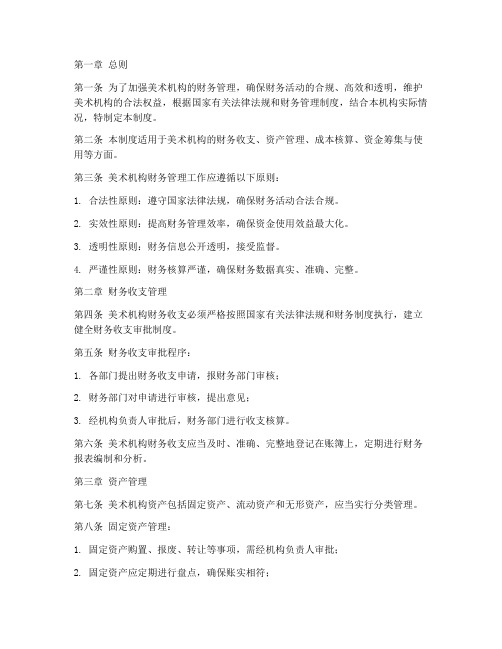 第一章 总则

第一条 为了加强美术机构的财务管理，确保财务活动的合规、高效和透明，维护美术机构的合法权益，根据国家有关法律法规和财务管理制度，结合本机构实际情况，特制定本制度。

第二条 本制度适用于美术机构的财务收支、资产管理、成本核算、资金筹集与使用等方面。

第三条 美术机构财务管理工作应遵循以下原则：

1. 合法性原则：遵守国家法律法规，确保财务活动合法合规。

2. 实效性原则：提高财务管理效率，确保资金使用效益最大化。

3. 透明性原则：财务信息公开透明，接受监督。

4. 严谨性原则：财务核算严谨，确保财务数据真实、准确、完整。

第二章 财务收支管理

第四条 美术机构财务收支必须严格按照国家有关法律法规和财务制度执行，建立健全财务收支审批制度。

第五条 财务收支审批程序：

1. 各部门提出财务收支申请，报财务部门审核；

2. 财务部门对申请进行审核，提出意见；

3. 经机构负责人审批后，财务部门进行收支核算。

第六条 美术机构财务收支应当及时、准确、完整地登记在账簿上，定期进行财务报表编制和分析。

第三章 资产管理

第七条 美术机构资产包括固定资产、流动资产和无形资产，应当实行分类管理。

第八条 固定资产管理：

1. 固定资产购置、报废、转让等事项，需经机构负责人审批；

2. 固定资产应定期进行盘点，确保账实相符；